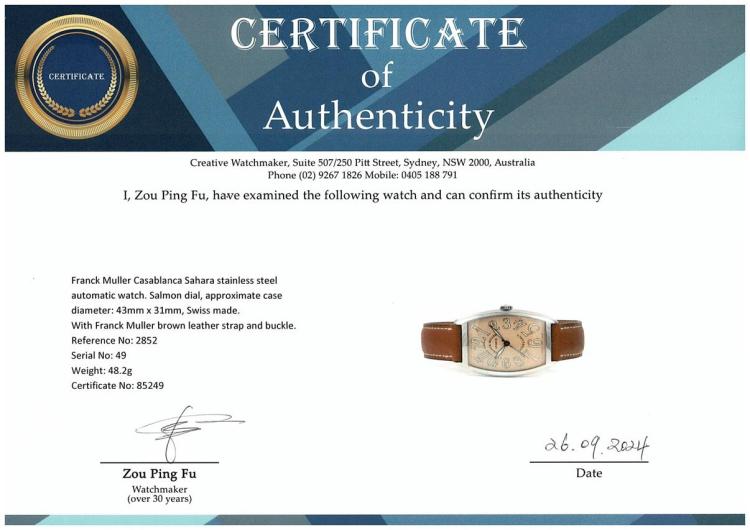 CERTIFICATE

CERTIFICATE
of
Authenticity

Creative Watchmaker, Suite 507/250 Pitt Street, Sydney, NSW 2000, Australia
Phone (02) 9267 1826 Mobile: 0405 188 791

I, Zou Ping Fu, have examined the following watch and can confirm its authenticity

Franck Muller Casablanca Sahara stainless steel automatic watch. Salmon dial, approximate case diameter: 43mm x 31mm, Swiss made.
With Franck Muller brown leather strap and buckle.
Reference No: 2852
Serial No: 49
Weight: 48.2g
Certificate No: 85249

Zou Ping Fu
Watchmaker
(over 30 years)

26.09.2024
Date